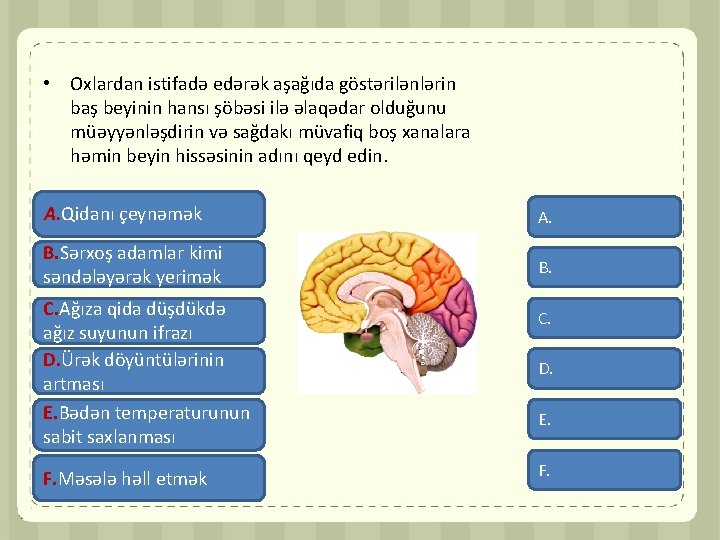 • Oxlardan istifadə edərək aşağıda göstərilənlərin baş beyinin hansı şöbəsi ilə əlaqədar olduğunu müəyyənləşdirin və sağdakı müvafiq boş xanalara həmin beyin hissəsinin adını qeyd edin.

A.Qidanı çeynəmək

B.Sərxoş adamlar kimi səndələyərək yerimək

C.Ağıza qida düşdükdə ağız suyunun ifrazı

D.Ürək döyüntülərinin artması

E.Bədən temperaturunun sabit saxlanması

F.Məsələ həll etmək

A.

B.

C.

D.

E.

F.